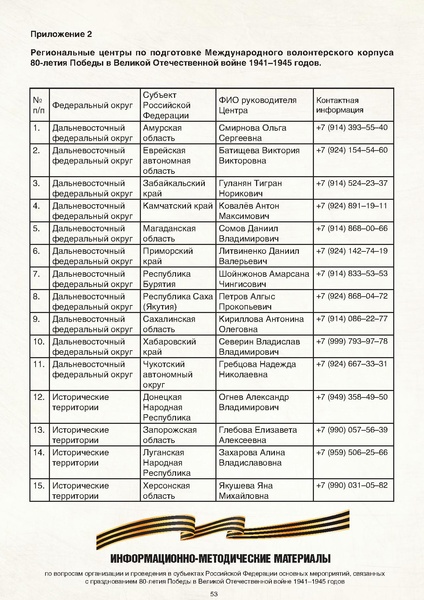 Приложение 2

Региональные центры по подготовке Международного волонтерского корпуса 80-летия Победы в Великой Отечественной войне 1941–1945 годов.

| № п/п | Федеральный округ | Субъект Российской Федерации | ФИО руководителя Центра | Контактная информация |
|---|---|---|---|---|
| 1. | Дальневосточный федеральный округ | Амурская область | Смирнова Ольга Сергеевна | +7 (914) 393–55–40 |
| 2. | Дальневосточный федеральный округ | Еврейская автономная область | Батищева Виктория Викторовна | +7 (924) 154–54–60 |
| 3. | Дальневосточный федеральный округ | Забайкальский край | Гуланян Тигран Норикович | +7 (914) 524–23–37 |
| 4. | Дальневосточный федеральный округ | Камчатский край | Ковалёв Антон Максимович | +7 (924) 891–19–11 |
| 5. | Дальневосточный федеральный округ | Магаданская область | Сомов Даниил Владимирович | +7 (914) 868–00–66 |
| 6. | Дальневосточный федеральный округ | Приморский край | Литвиненко Даниил Валерьевич | +7 (924) 142–74–19 |
| 7. | Дальневосточный федеральный округ | Республика Бурятия | Шойнжонов Амарсана Чингисович | +7 (914) 833–53–53 |
| 8. | Дальневосточный федеральный округ | Республика Саха (Якутия) | Петров Алгыс Прокопьевич | +7 (924) 868–04–72 |
| 9. | Дальневосточный федеральный округ | Сахалинская область | Кириллова Антонина Олеговна | +7 (914) 086–22–77 |
| 10. | Дальневосточный федеральный округ | Хабаровский край | Северин Владислав Владимирович | +7 (999) 793–97–78 |
| 11. | Дальневосточный федеральный округ | Чукотский автономный округ | Гребцова Надежда Николаевна | +7 (924) 667–33–31 |
| 12. | Исторические территории | Донецкая Народная Республика | Огнев Александр Владимирович | +7 (949) 358–49–50 |
| 13. | Исторические территории | Запорожская область | Глебова Елизавета Алексеевна | +7 (990) 057–56–39 |
| 14. | Исторические территории | Луганская Народная Республика | Захарова Алина Владиславовна | +7 (959) 506–25–66 |
| 15. | Исторические территории | Херсонская область | Якушева Яна Михайловна | +7 (990) 031–05–82 |

ИНФОРМАЦИОННО-МЕТОДИЧЕСКИЕ МАТЕРИАЛЫ

по вопросам организации и проведения в субъектах Российской Федерации основных мероприятий, связанных с празднованием 80-летия Победы в Великой Отечественной войне 1941–1945 годов

53